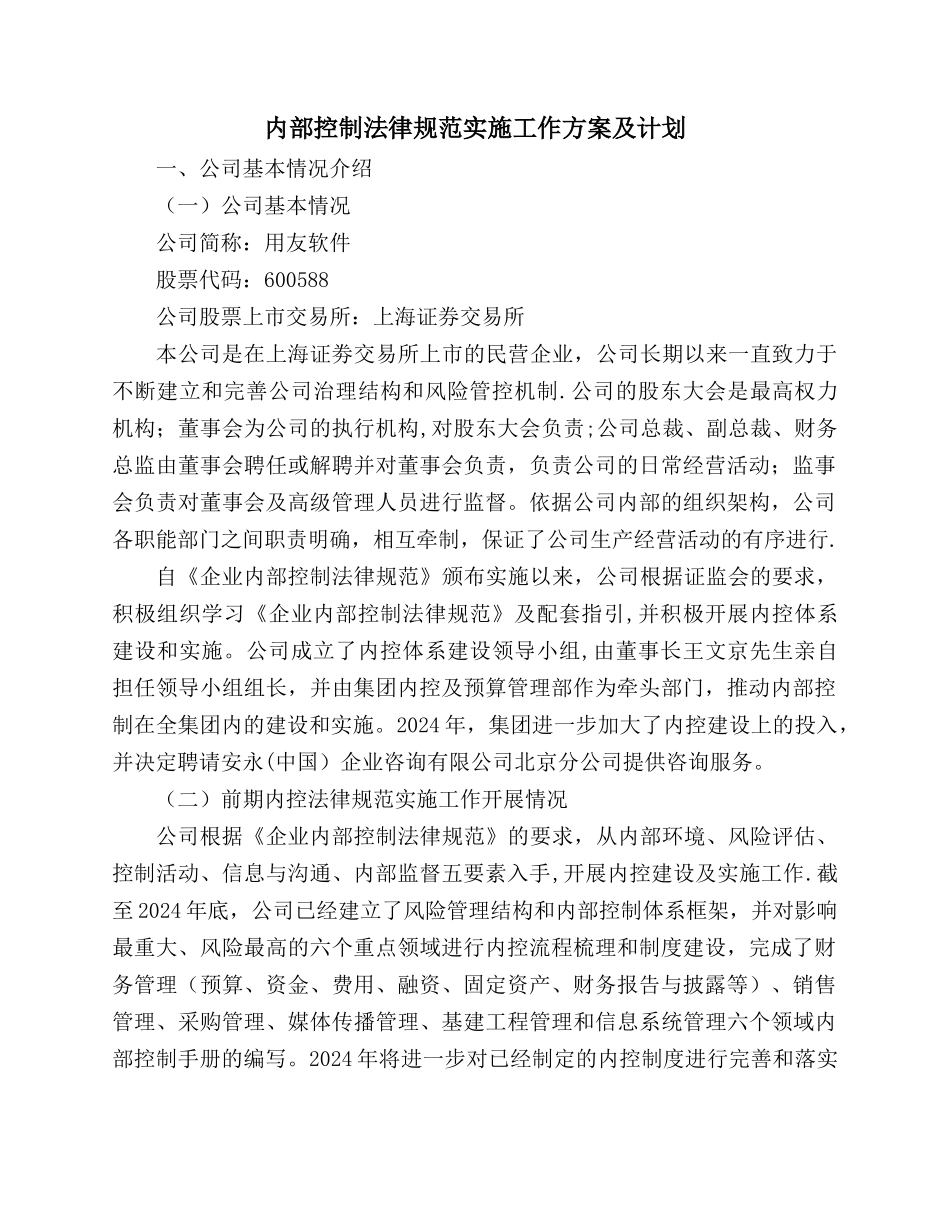 内部控制法律规范实施工作方案及计划

一、公司基本情况介绍

（一）公司基本情况

公司简称：用友软件

股票代码：600588

公司股票上市交易所：上海证券交易所

本公司是在上海证券交易所上市的民营企业，公司长期以来一直致力于不断建立和完善公司治理结构和风险管控机制.公司的股东大会是最高权力机构；董事会为公司的执行机构,对股东大会负责;公司总裁、副总裁、财务总监由董事会聘任或解聘并对董事会负责，负责公司的日常经营活动；监事会负责对董事会及高级管理人员进行监督。依据公司内部的组织架构，公司各职能部门之间职责明确，相互牵制，保证了公司生产经营活动的有序进行.

自《企业内部控制法律规范》颁布实施以来，公司根据证监会的要求，积极组织学习《企业内部控制法律规范》及配套指引,并积极开展内控体系建设和实施。公司成立了内控体系建设领导小组,由董事长王文京先生亲自担任领导小组组长，并由集团内控及预算管理部作为牵头部门，推动内部控制在全集团内的建设和实施。2024年，集团进一步加大了内控建设上的投入，并决定聘请安永(中国）企业咨询有限公司北京分公司提供咨询服务。

（二）前期内控法律规范实施工作开展情况

公司根据《企业内部控制法律规范》的要求，从内部环境、风险评估、控制活动、信息与沟通、内部监督五要素入手,开展内控建设及实施工作.截至2024年底，公司已经建立了风险管理结构和内部控制体系框架，并对影响最重大、风险最高的六个重点领域进行内控流程梳理和制度建设，完成了财务管理（预算、资金、费用、融资、固定资产、财务报告与披露等）、销售管理、采购管理、媒体传播管理、基建工程管理和信息系统管理六个领域内部控制手册的编写。2024年将进一步对已经制定的内控制度进行完善和落实